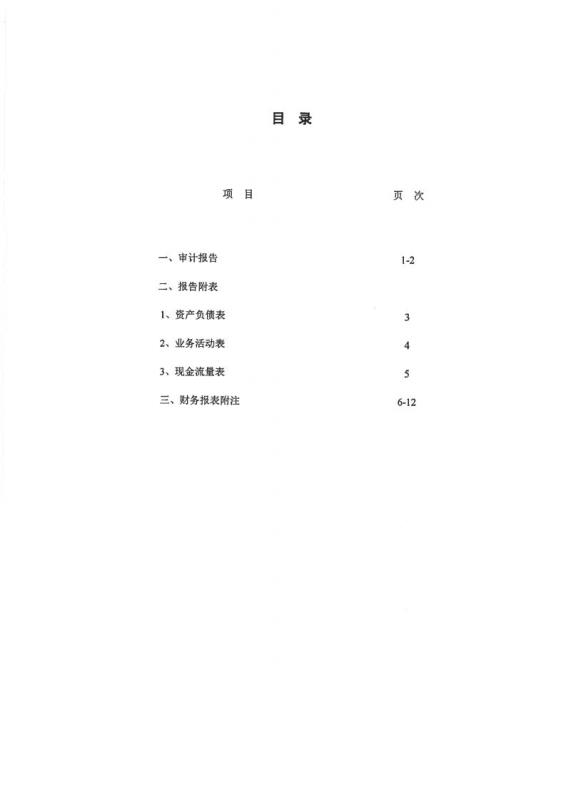 目 录

| 项 目 | 页 次 |
|---|---|
| 一、审计报告 | 1-2 |
| 二、报告附表 | |
| 1、资产负债表 | 3 |
| 2、业务活动表 | 4 |
| 3、现金流量表 | 5 |
| 三、财务报表附注 | 6-12 |